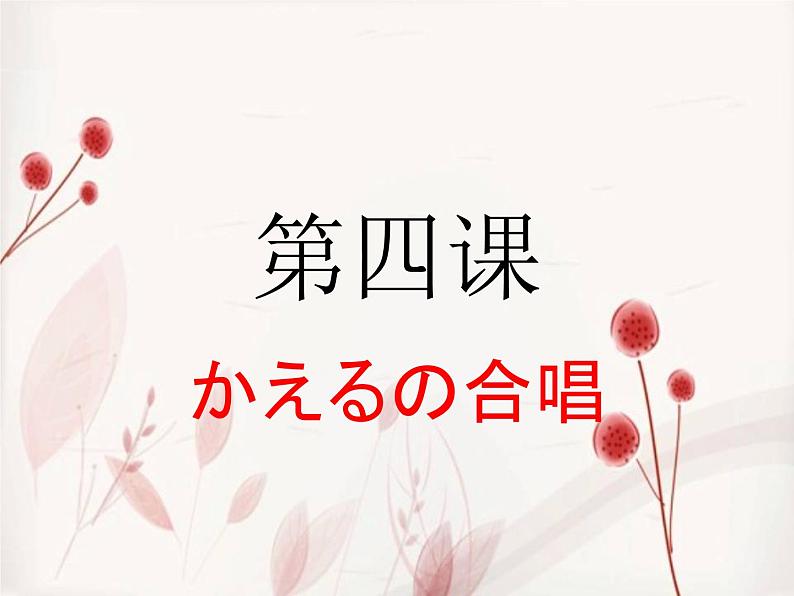 第四课

かえるの合唱